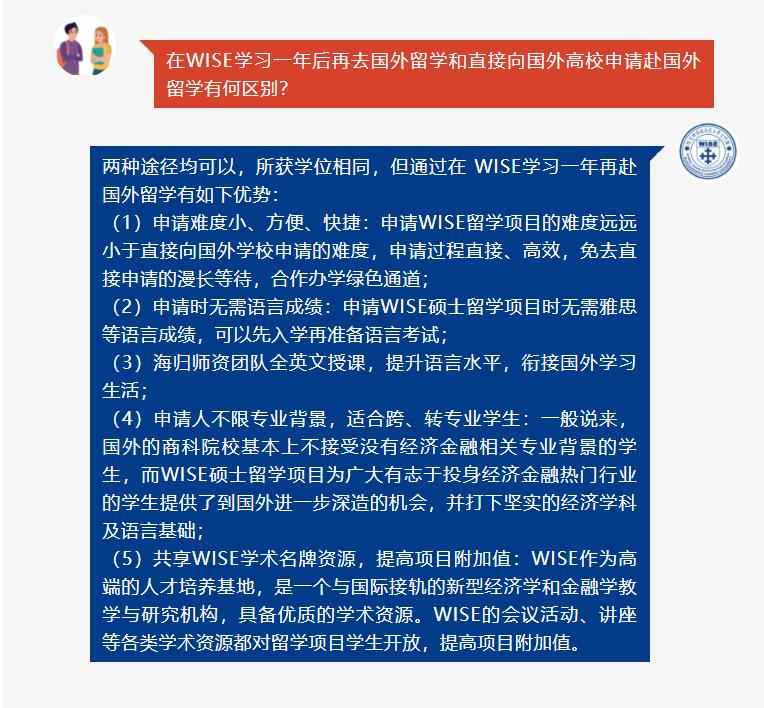 在WISE学习一年后再去国外留学和直接向国外高校申请赴国外留学有何区别?

两种途径均可以，所获学位相同，但通过在WISE学习一年再赴国外留学有如下优势：

（1）申请难度小、方便、快捷：申请WISE留学项目的难度远远小于直接向国外学校申请的难度，申请过程直接、高效，免去直接申请的漫长等待，合作办学绿色通道；

（2）申请时无需语言成绩：申请WISE硕士留学项目时无需雅思等语言成绩，可以先入学再准备语言考试；

（3）海归师资团队全英文授课，提升语言水平，衔接国外学习生活；

（4）申请人不限专业背景，适合跨、转专业学生：一般说来，国外的商科院校基本上不接受没有经济金融相关专业背景的学生，而WISE硕士留学项目为广大有志于投身经济金融热门行业的学生提供了到国外进一步深造的机会，并打下坚实的经济学科及语言基础；

（5）共享WISE学术名牌资源，提高项目附加值：WISE作为高端的人才培养基地，是一个与国际接轨的新型经济学和金融学教学与研究机构，具备优质的学术资源。WISE的会议活动、讲座等各类学术资源都对留学项目学生开放，提高项目附加值。